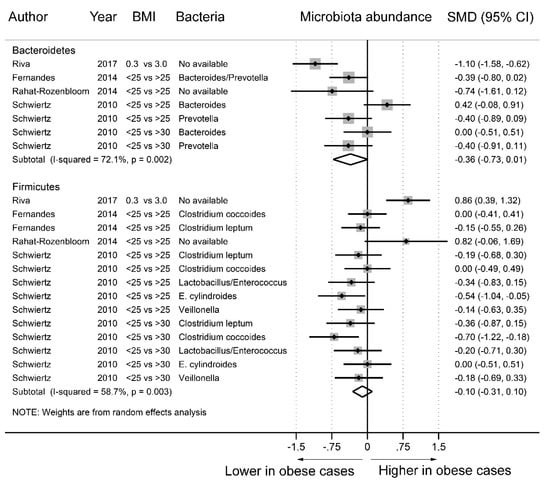 | Author | Year | BMI | Bacteria | Microbiota abundance | SMD (95% CI) |
|---|---|---|---|---|---|
| Bacteroidetes | | | | | |
| Riva | 2017 | 0.3 vs 3.0 | No available | | -1.10 (-1.58, -0.62) |
| Fernandes | 2014 | <25 vs >25 | Bacteroides/Prevotella | | -0.39 (-0.80, 0.02) |
| Rahat-Rozenbloom | 2014 | <25 vs >25 | No available | | -0.74 (-1.61, 0.12) |
| Schwiertz | 2010 | <25 vs >25 | Bacteroides | | 0.42 (-0.08, 0.91) |
| Schwiertz | 2010 | <25 vs >25 | Prevotella | | -0.40 (-0.89, 0.09) |
| Schwiertz | 2010 | <25 vs >30 | Bacteroides | | 0.00 (-0.51, 0.51) |
| Schwiertz | 2010 | <25 vs >30 | Prevotella | | -0.40 (-0.91, 0.11) |
| Subtotal (I-squared = 72.1%, p = 0.002) | | | | | -0.36 (-0.73, 0.01) |
| Firmicutes | | | | | |
| Riva | 2017 | 0.3 vs 3.0 | No available | | 0.86 (0.39, 1.32) |
| Fernandes | 2014 | <25 vs >25 | Clostridium coccoides | | 0.00 (-0.41, 0.41) |
| Fernandes | 2014 | <25 vs >25 | Clostridium leptum | | -0.15 (-0.55, 0.26) |
| Rahat-Rozenbloom | 2014 | <25 vs >25 | No available | | 0.82 (-0.06, 1.69) |
| Schwiertz | 2010 | <25 vs >25 | Clostridium leptum | | -0.19 (-0.68, 0.30) |
| Schwiertz | 2010 | <25 vs >25 | Clostridium coccoides | | 0.00 (-0.49, 0.49) |
| Schwiertz | 2010 | <25 vs >25 | Lactobacillus/Enterococcus | | -0.34 (-0.83, 0.15) |
| Schwiertz | 2010 | <25 vs >25 | E. cylindroides | | -0.54 (-1.04, -0.05) |
| Schwiertz | 2010 | <25 vs >25 | Veillonella | | -0.14 (-0.63, 0.35) |
| Schwiertz | 2010 | <25 vs >30 | Clostridium leptum | | -0.36 (-0.87, 0.15) |
| Schwiertz | 2010 | <25 vs >30 | Clostridium coccoides | | -0.70 (-1.22, -0.18) |
| Schwiertz | 2010 | <25 vs >30 | Lactobacillus/Enterococcus | | -0.20 (-0.71, 0.30) |
| Schwiertz | 2010 | <25 vs >30 | E. cylindroides | | 0.00 (-0.51, 0.51) |
| Schwiertz | 2010 | <25 vs >30 | Veillonella | | -0.18 (-0.69, 0.33) |
| Subtotal (I-squared = 58.7%, p = 0.003) | | | | | -0.10 (-0.31, 0.10) |

NOTE: Weights are from random effects analysis

-1.5 -.75 0 .75 1.5

Lower in obese cases Higher in obese cases